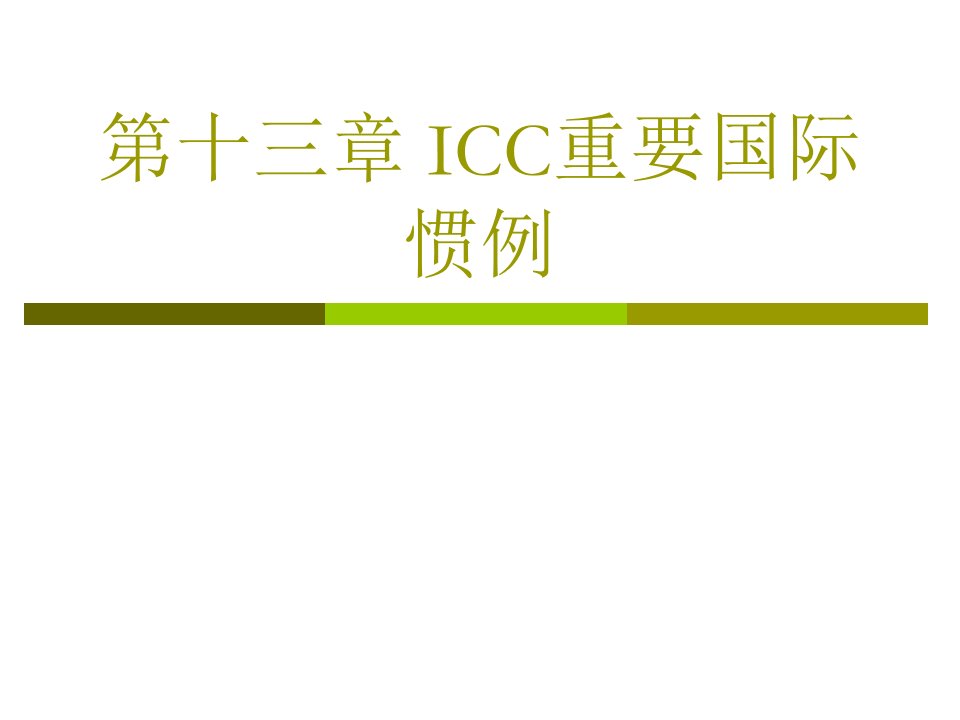 第十三章 ICC重要国际惯例